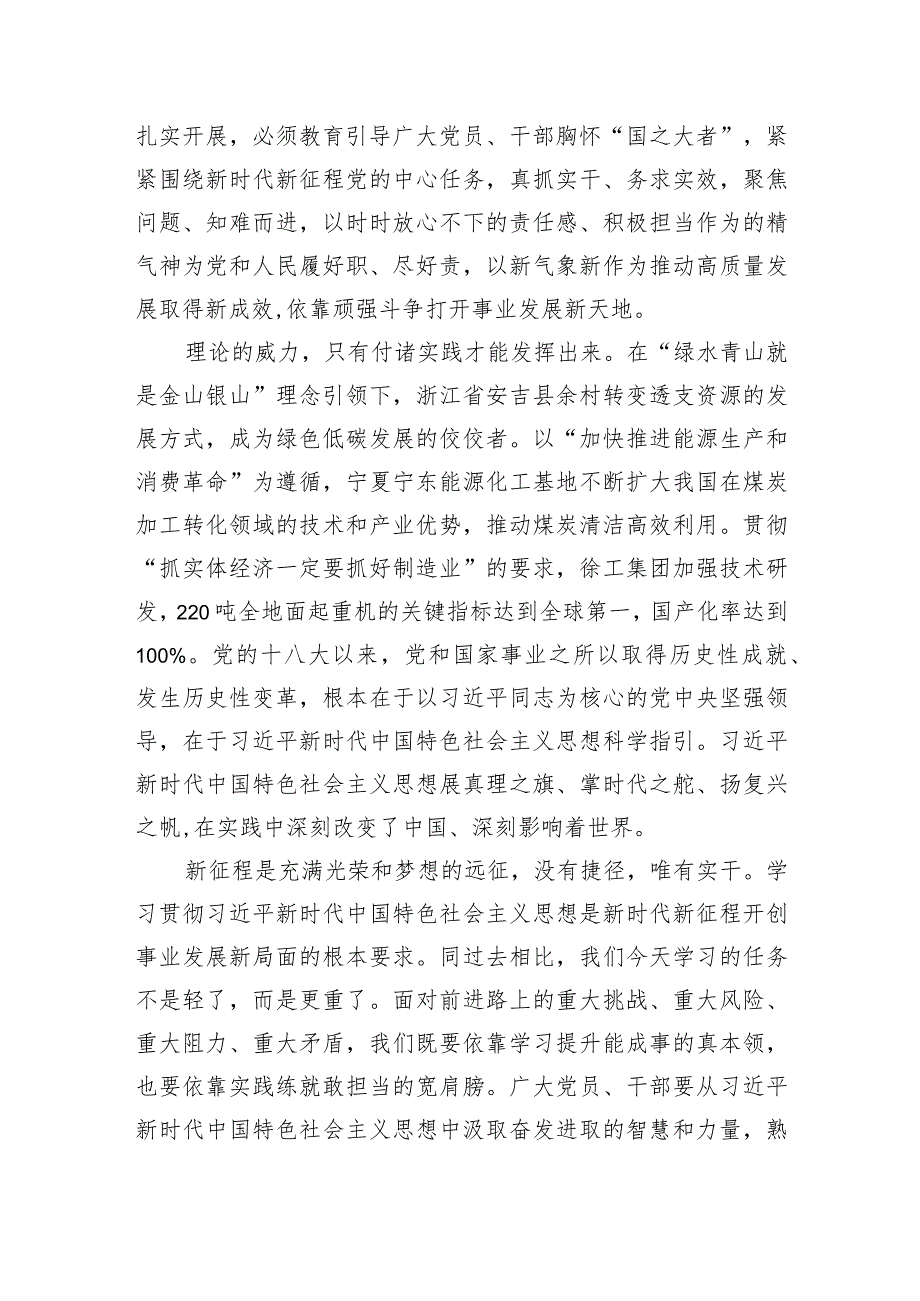 扎实开展，必须教育引导广大党员、干部胸怀“国之大者”，紧紧围绕新时代新征程党的中心任务，真抓实干、务求实效，聚焦问题、知难而进，以时时放心不下的责任感、积极担当作为的精气神为党和人民履好职、尽好责，以新气象新作为推动高质量发展取得新成效,依靠顽强斗争打开事业发展新天地。

理论的威力，只有付诸实践才能发挥出来。在“绿水青山就是金山银山”理念引领下，浙江省安吉县余村转变透支资源的发展方式，成为绿色低碳发展的佼佼者。以“加快推进能源生产和消费革命”为遵循，宁夏宁东能源化工基地不断扩大我国在煤炭加工转化领域的技术和产业优势，推动煤炭清洁高效利用。贯彻“抓实体经济一定要抓好制造业”的要求，徐工集团加强技术研发,220吨全地面起重机的关键指标达到全球第一，国产化率达到100%。党的十八大以来，党和国家事业之所以取得历史性成就、发生历史性变革，根本在于以习近平同志为核心的党中央坚强领导，在于习近平新时代中国特色社会主义思想科学指引。习近平新时代中国特色社会主义思想展真理之旗、掌时代之舵、扬复兴之帆,在实践中深刻改变了中国、深刻影响着世界。

新征程是充满光荣和梦想的远征，没有捷径，唯有实干。学习贯彻习近平新时代中国特色社会主义思想是新时代新征程开创事业发展新局面的根本要求。同过去相比，我们今天学习的任务不是轻了，而是更重了。面对前进路上的重大挑战、重大风险、重大阻力、重大矛盾，我们既要依靠学习提升能成事的真本领，也要依靠实践练就敢担当的宽肩膀。广大党员、干部要从习近平新时代中国特色社会主义思想中汲取奋发进取的智慧和力量，熟